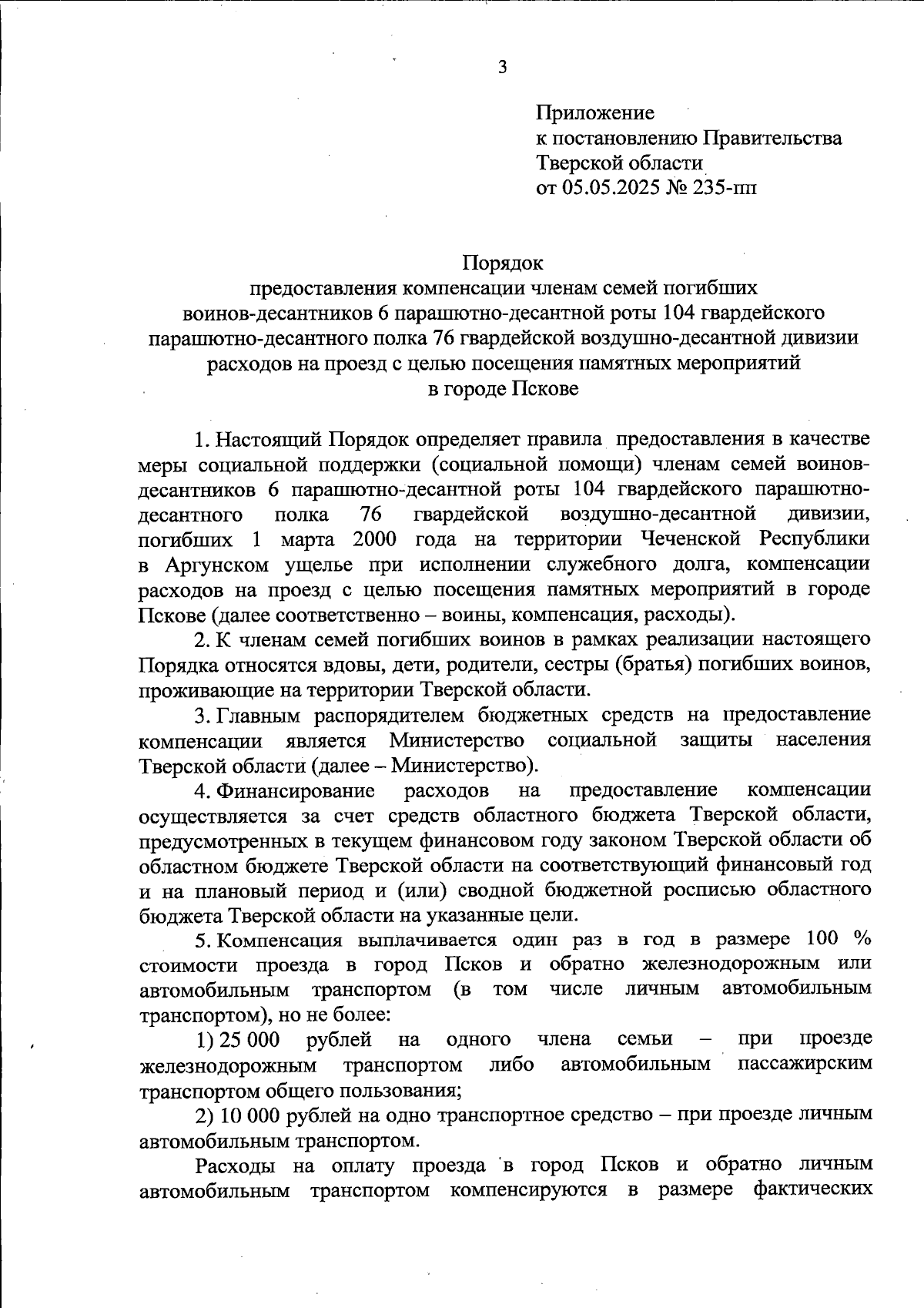 3

Приложение
к постановлению Правительства
Тверской области
от 05.05.2025 № 235-пп

Порядок
предоставления компенсации членам семей погибших
воинов-десантников 6 парашютно-десантной роты 104 гвардейского
парашютно-десантного полка 76 гвардейской воздушно-десантной дивизии
расходов на проезд с целью посещения памятных мероприятий
в городе Пскове

1. Настоящий Порядок определяет правила предоставления в качестве меры социальной поддержки (социальной помощи) членам семей воинов-десантников 6 парашютно-десантной роты 104 гвардейского парашютно-десантного полка 76 гвардейской воздушно-десантной дивизии, погибших 1 марта 2000 года на территории Чеченской Республики в Аргунском ущелье при исполнении служебного долга, компенсации расходов на проезд с целью посещения памятных мероприятий в городе Пскове (далее соответственно – воины, компенсация, расходы).

2. К членам семей погибших воинов в рамках реализации настоящего Порядка относятся вдовы, дети, родители, сестры (братья) погибших воинов, проживающие на территории Тверской области.

3. Главным распорядителем бюджетных средств на предоставление компенсации является Министерство социальной защиты населения Тверской области (далее – Министерство).

4. Финансирование расходов на предоставление компенсации осуществляется за счет средств областного бюджета Тверской области, предусмотренных в текущем финансовом году законом Тверской области об областном бюджете Тверской области на соответствующий финансовый год и на плановый период и (или) сводной бюджетной росписью областного бюджета Тверской области на указанные цели.

5. Компенсация выплачивается один раз в год в размере 100 % стоимости проезда в город Псков и обратно железнодорожным или автомобильным транспортом (в том числе личным автомобильным транспортом), но не более:

1) 25 000 рублей на одного члена семьи – при проезде железнодорожным транспортом либо автомобильным пассажирским транспортом общего пользования;

2) 10 000 рублей на одно транспортное средство – при проезде личным автомобильным транспортом.

Расходы на оплату проезда в город Псков и обратно личным автомобильным транспортом компенсируются в размере фактических